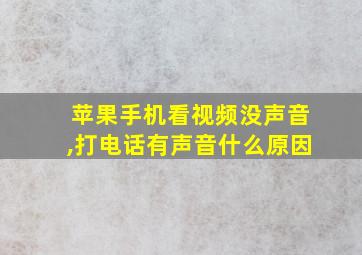 苹果手机看视频没声音,打电话有声音什么原因